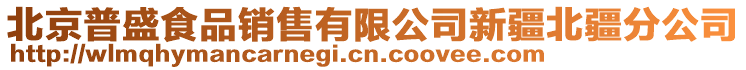 北京普盛食品销售有限公司新疆北疆分公司
http://wlmqhymancarnegi.cn.coovee.com